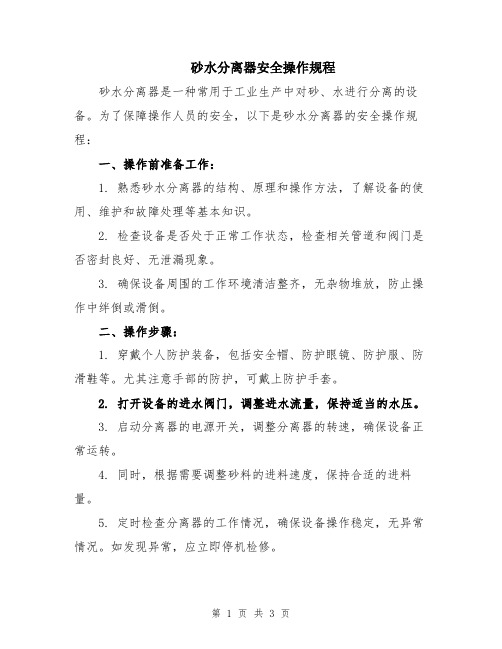 砂水分离器安全操作规程

砂水分离器是一种常用于工业生产中对砂、水进行分离的设备。为了保障操作人员的安全，以下是砂水分离器的安全操作规程：

一、操作前准备工作：

1. 熟悉砂水分离器的结构、原理和操作方法，了解设备的使用、维护和故障处理等基本知识。

2. 检查设备是否处于正常工作状态，检查相关管道和阀门是否密封良好、无泄漏现象。

3. 确保设备周围的工作环境清洁整齐，无杂物堆放，防止操作中绊倒或滑倒。

二、操作步骤：

1. 穿戴个人防护装备，包括安全帽、防护眼镜、防护服、防滑鞋等。尤其注意手部的防护，可戴上防护手套。

2. 打开设备的进水阀门，调整进水流量，保持适当的水压。

3. 启动分离器的电源开关，调整分离器的转速，确保设备正常运转。

4. 同时，根据需要调整砂料的进料速度，保持合适的进料量。

5. 定时检查分离器的工作情况，确保设备操作稳定，无异常情况。如发现异常，应立即停机检修。

第 1 页 共 3 页